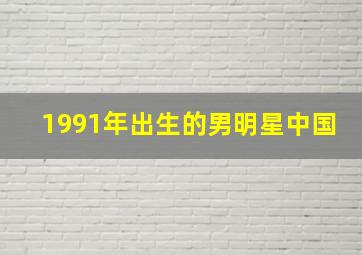 1991年出生的男明星中国